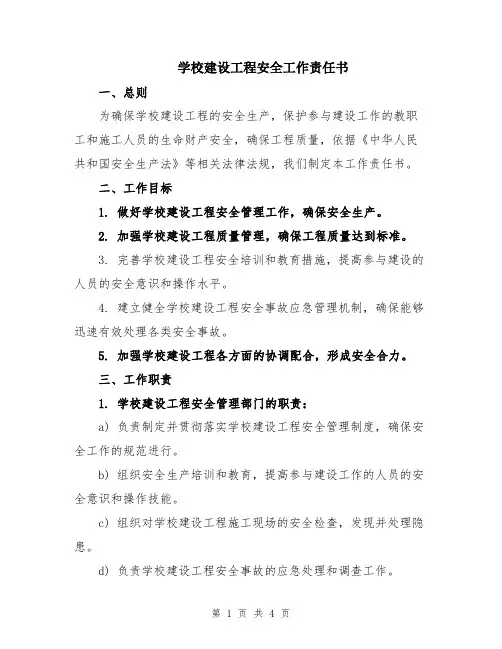 学校建设工程安全工作责任书

一、总则

为确保学校建设工程的安全生产，保护参与建设工作的教职工和施工人员的生命财产安全，确保工程质量，依据《中华人民共和国安全生产法》等相关法律法规，我们制定本工作责任书。

二、工作目标

1. 做好学校建设工程安全管理工作，确保安全生产。

2. 加强学校建设工程质量管理，确保工程质量达到标准。

3. 完善学校建设工程安全培训和教育措施，提高参与建设的人员的安全意识和操作水平。

4. 建立健全学校建设工程安全事故应急管理机制，确保能够迅速有效处理各类安全事故。

5. 加强学校建设工程各方面的协调配合，形成安全合力。

三、工作职责

1. 学校建设工程安全管理部门的职责：

a) 负责制定并贯彻落实学校建设工程安全管理制度，确保安全工作的规范进行。

b) 组织安全生产培训和教育，提高参与建设工作的人员的安全意识和操作技能。

c) 组织对学校建设工程施工现场的安全检查，发现并处理隐患。

d) 负责学校建设工程安全事故的应急处理和调查工作。

第 1 页 共 4 页